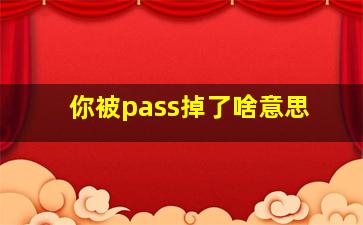 你被pass掉了啥意思